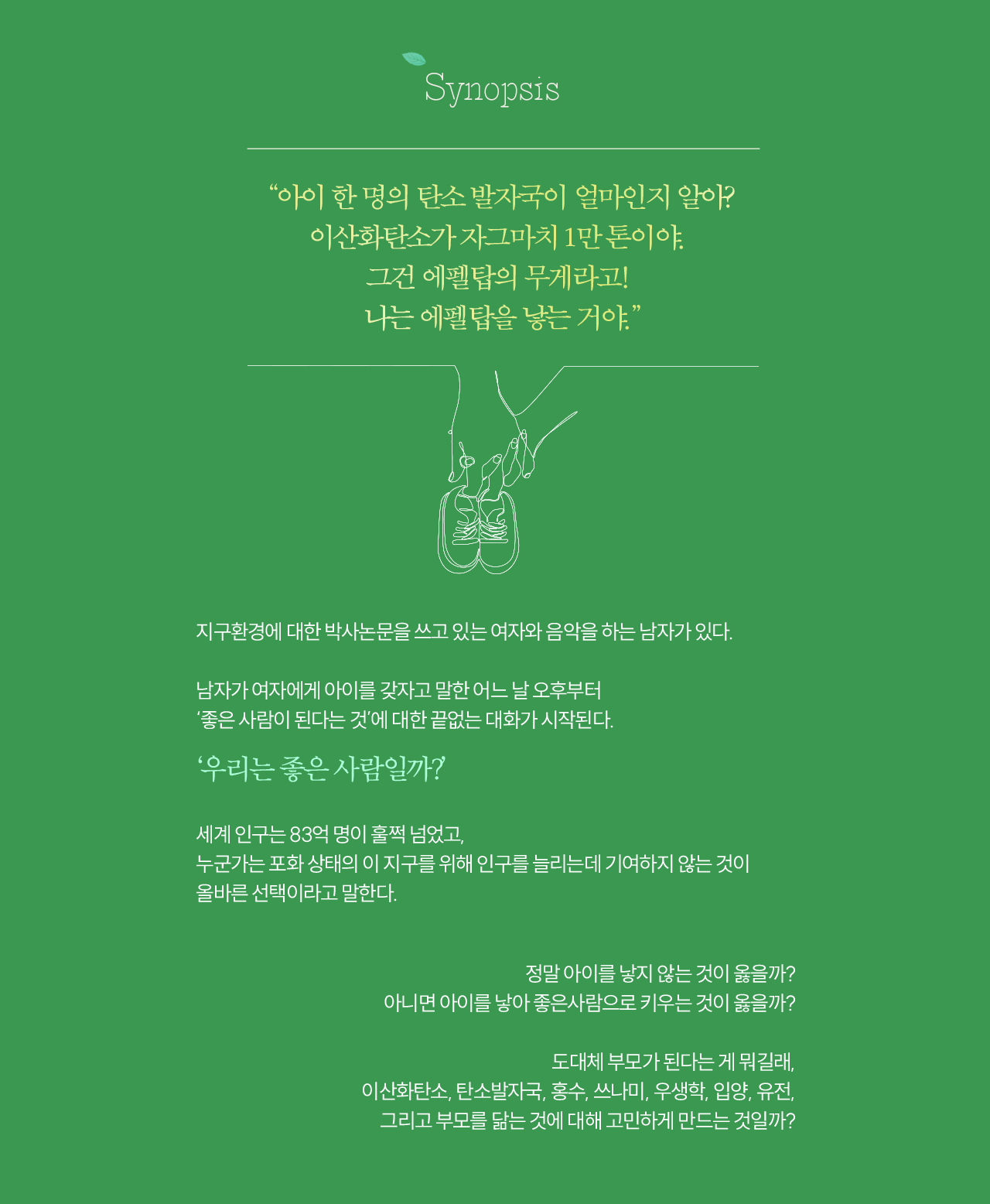 Synopsis

“아이 한 명의 탄소 발자국이 얼마인지 알아? 이산화탄소가 자그마치 1만 톤이야. 그건 에펠탑의 무게라고! 나는 에펠탑을 낳는 거야.”

지구환경에 대한 박사논문을 쓰고 있는 여자와 음악을 하는 남자가 있다.

남자가 여자에게 아이를 갖자고 말한 어느 날 오후부터 ‘좋은 사람이 된다는 것’에 대한 끝없는 대화가 시작된다.

‘우리는 좋은 사람일까?’

세계 인구는 83억 명이 훌쩍 넘었고, 누군가는 포화 상태의 이 지구를 위해 인구를 늘리는데 기여하지 않는 것이 올바른 선택이라고 말한다.

정말 아이를 낳지 않는 것이 옳을까? 아니면 아이를 낳아 좋은사람으로 키우는 것이 옳을까?

도대체 부모가 된다는 게 뭐길래, 이산화탄소, 탄소발자국, 홍수, 쓰나미, 우생학, 입양, 유전, 그리고 부모를 닮는 것에 대해 고민하게 만드는 것일까?